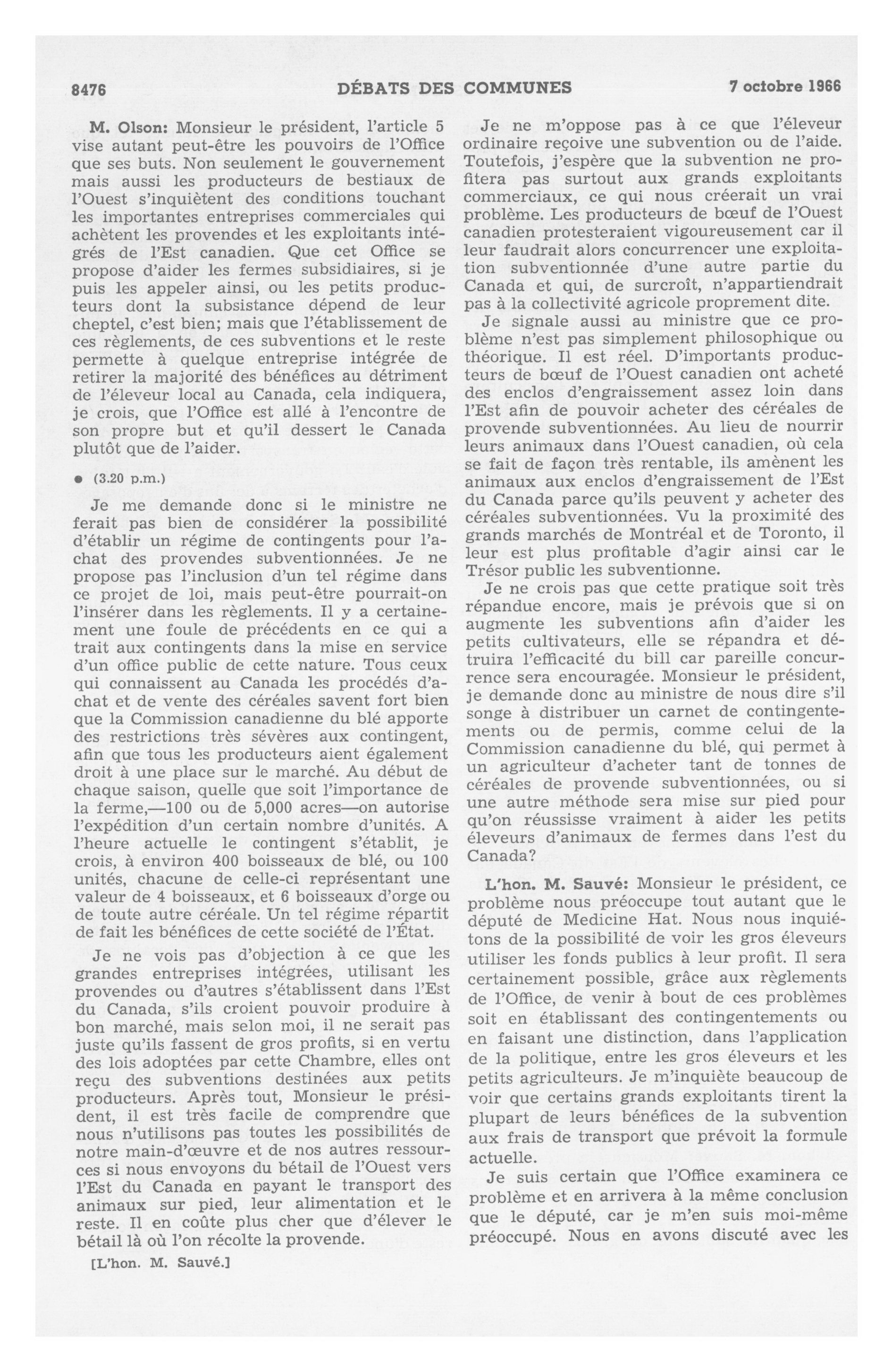 8476 DÉBATS DES COMMUNES 7 octobre 1966

M. Olson: Monsieur le président, l'article 5 vise autant peut-être les pouvoirs de l'Office que ses buts. Non seulement le gouvernement mais aussi les producteurs de bestiaux de l'Ouest s'inquiètent des conditions touchant les importantes entreprises commerciales qui achètent les provendes et les exploitants intégrés de l'Est canadien. Que cet Office se propose d'aider les fermes subsidiaires, si je puis les appeler ainsi, ou les petits producteurs dont la subsistance dépend de leur cheptel, c'est bien; mais que l'établissement de ces règlements, de ces subventions et le reste permette à quelque entreprise intégrée de retirer la majorité des bénéfices au détriment de l'éleveur local au Canada, cela indiquera, je crois, que l'Office est allé à l'encontre de son propre but et qu'il dessert le Canada plutôt que de l'aider.

● (3.20 p.m.)

Je me demande donc si le ministre ne ferait pas bien de considérer la possibilité d'établir un régime de contingents pour l'achat des provendes subventionnées. Je ne propose pas l'inclusion d'un tel régime dans ce projet de loi, mais peut-être pourrait-on l'insérer dans les règlements. Il y a certainement une foule de précédents en ce qui a trait aux contingents dans la mise en service d'un office public de cette nature. Tous ceux qui connaissent au Canada les procédés d'achat et de vente des céréales savent fort bien que la Commission canadienne du blé apporte des restrictions très sévères aux contingent, afin que tous les producteurs aient également droit à une place sur le marché. Au début de chaque saison, quelle que soit l'importance de la ferme,—100 ou de 5,000 acres—on autorise l'expédition d'un certain nombre d'unités. A l'heure actuelle le contingent s'établit, je crois, à environ 400 boisseaux de blé, ou 100 unités, chacune de celle-ci représentant une valeur de 4 boisseaux, et 6 boisseaux d'orge ou de toute autre céréale. Un tel régime répartit de fait les bénéfices de cette société de l'État.

Je ne vois pas d'objection à ce que les grandes entreprises intégrées, utilisant les provendes ou d'autres s'établissent dans l'Est du Canada, s'ils croient pouvoir produire à bon marché, mais selon moi, il ne serait pas juste qu'ils fassent de gros profits, si en vertu des lois adoptées par cette Chambre, elles ont reçu des subventions destinées aux petits producteurs. Après tout, Monsieur le président, il est très facile de comprendre que nous n'utilisons pas toutes les possibilités de notre main-d'œuvre et de nos autres ressources si nous envoyons du bétail de l'Ouest vers l'Est du Canada en payant le transport des animaux sur pied, leur alimentation et le reste. Il en coûte plus cher que d'élever le bétail là où l'on récolte la provende.

[L'hon. M. Sauvé.]

Je ne m'oppose pas à ce que l'éleveur ordinaire reçoive une subvention ou de l'aide. Toutefois, j'espère que la subvention ne profitera pas surtout aux grands exploitants commerciaux, ce qui nous créerait un vrai problème. Les producteurs de bœuf de l'Ouest canadien protesteraient vigoureusement car il leur faudrait alors concurrencer une exploitation subventionnée d'une autre partie du Canada et qui, de surcroît, n'appartiendrait pas à la collectivité agricole proprement dite.

Je signale aussi au ministre que ce problème n'est pas simplement philosophique ou théorique. Il est réel. D'importants producteurs de bœuf de l'Ouest canadien ont acheté des enclos d'engraissement assez loin dans l'Est afin de pouvoir acheter des céréales de provende subventionnées. Au lieu de nourrir leurs animaux dans l'Ouest canadien, où cela se fait de façon très rentable, ils amènent les animaux aux enclos d'engraissement de l'Est du Canada parce qu'ils peuvent y acheter des céréales subventionnées. Vu la proximité des grands marchés de Montréal et de Toronto, il leur est plus profitable d'agir ainsi car le Trésor public les subventionne.

Je ne crois pas que cette pratique soit très répandue encore, mais je prévois que si on augmente les subventions afin d'aider les petits cultivateurs, elle se répandra et détruira l'efficacité du bill car pareille concurrence sera encouragée. Monsieur le président, je demande donc au ministre de nous dire s'il songe à distribuer un carnet de contingentements ou de permis, comme celui de la Commission canadienne du blé, qui permet à un agriculteur d'acheter tant de tonnes de céréales de provende subventionnées, ou si une autre méthode sera mise sur pied pour qu'on réussisse vraiment à aider les petits éleveurs d'animaux de fermes dans l'est du Canada?

L'hon. M. Sauvé: Monsieur le président, ce problème nous préoccupe tout autant que le député de Medicine Hat. Nous nous inquiétons de la possibilité de voir les gros éleveurs utiliser les fonds publics à leur profit. Il sera certainement possible, grâce aux règlements de l'Office, de venir à bout de ces problèmes soit en établissant des contingentements ou en faisant une distinction, dans l'application de la politique, entre les gros éleveurs et les petits agriculteurs. Je m'inquiète beaucoup de voir que certains grands exploitants tirent la plupart de leurs bénéfices de la subvention aux frais de transport que prévoit la formule actuelle.

Je suis certain que l'Office examinera ce problème et en arrivera à la même conclusion que le député, car je m'en suis moi-même préoccupé. Nous en avons discuté avec les